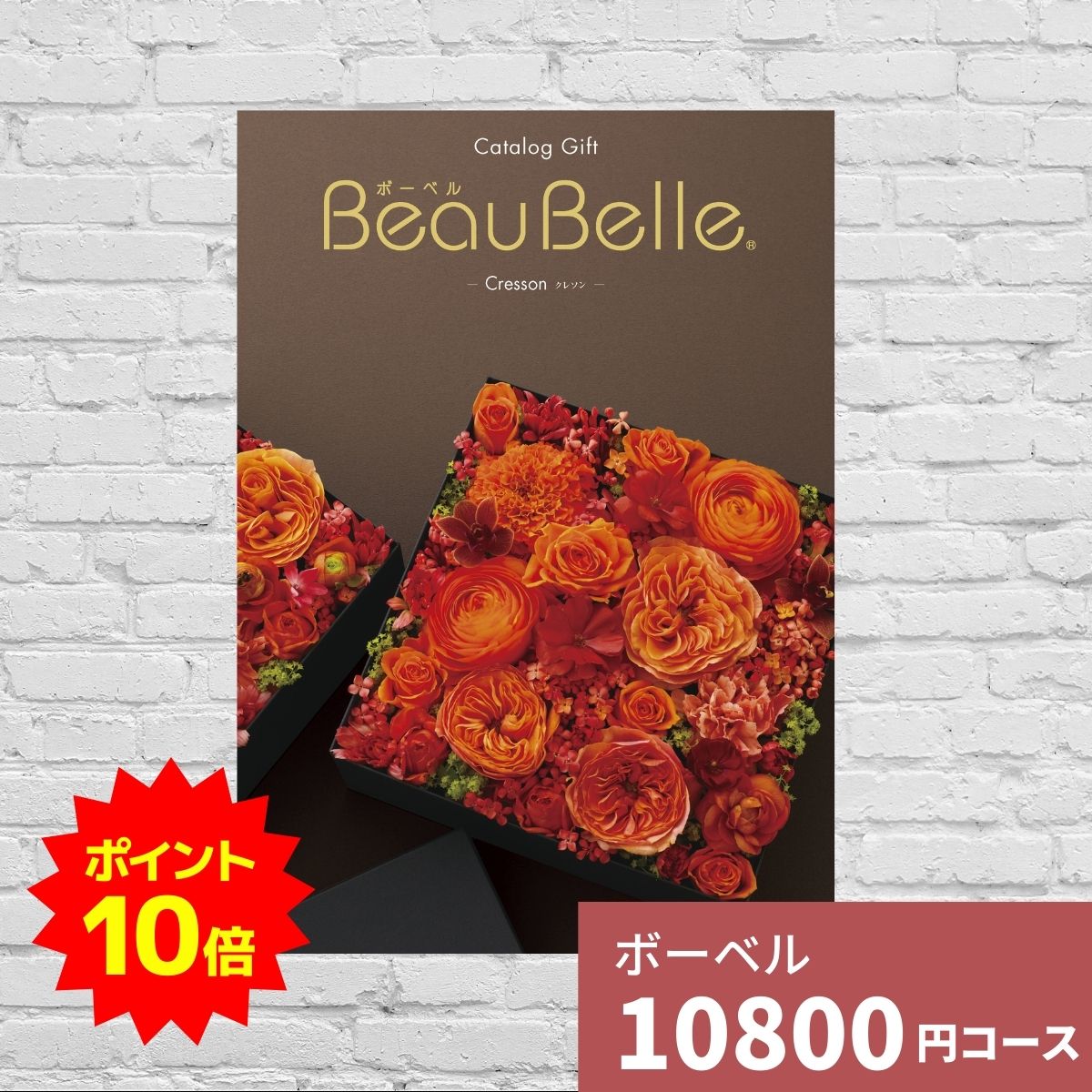 Catalog Gift
ボーベル
BeauBelle®
— Cresson クレソン —

ポイント
10倍

ボーベル
10800円コース